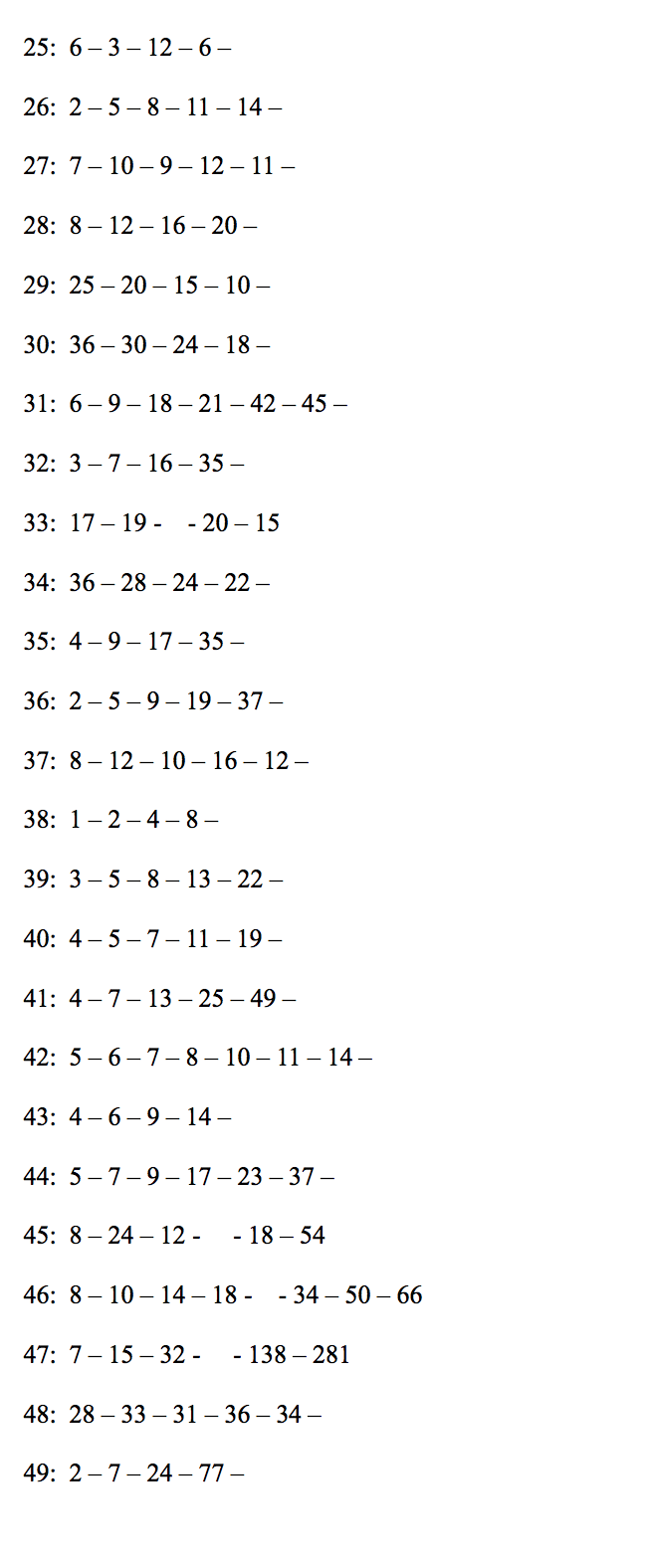 25: 6 – 3 – 12 – 6 –

26: 2 – 5 – 8 – 11 – 14 –

27: 7 – 10 – 9 – 12 – 11 –

28: 8 – 12 – 16 – 20 –

29: 25 – 20 – 15 – 10 –

30: 36 – 30 – 24 – 18 –

31: 6 – 9 – 18 – 21 – 42 – 45 –

32: 3 – 7 – 16 – 35 –

33: 17 – 19 - - 20 – 15

34: 36 – 28 – 24 – 22 –

35: 4 – 9 – 17 – 35 –

36: 2 – 5 – 9 – 19 – 37 –

37: 8 – 12 – 10 – 16 – 12 –

38: 1 – 2 – 4 – 8 –

39: 3 – 5 – 8 – 13 – 22 –

40: 4 – 5 – 7 – 11 – 19 –

41: 4 – 7 – 13 – 25 – 49 –

42: 5 – 6 – 7 – 8 – 10 – 11 – 14 –

43: 4 – 6 – 9 – 14 –

44: 5 – 7 – 9 – 17 – 23 – 37 –

45: 8 – 24 – 12 - - 18 – 54

46: 8 – 10 – 14 – 18 - - 34 – 50 – 66

47: 7 – 15 – 32 - - 138 – 281

48: 28 – 33 – 31 – 36 – 34 –

49: 2 – 7 – 24 – 77 –